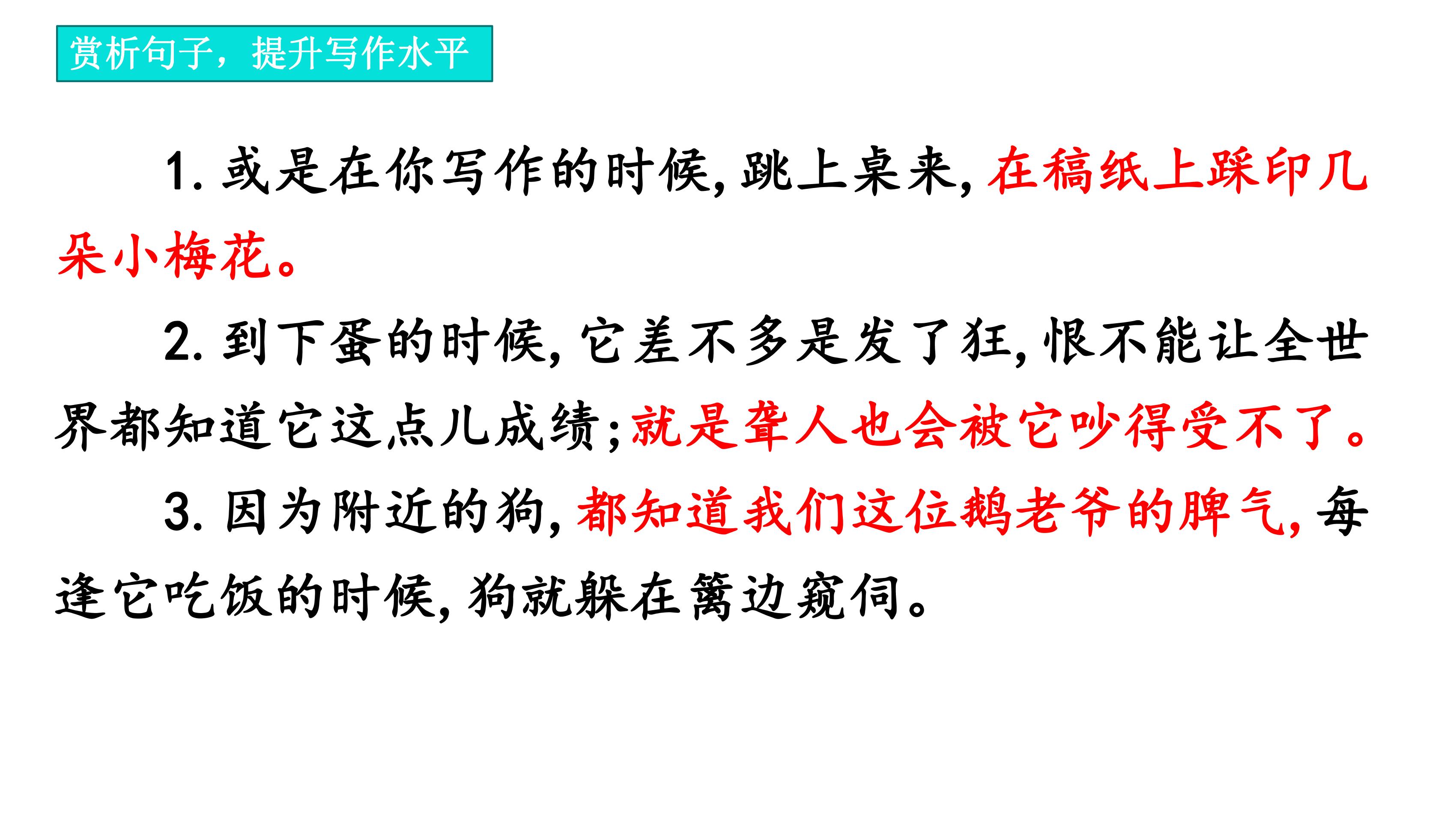 赏析句子，提升写作水平

1.或是在你写作的时候,跳上桌来,在稿纸上踩印几朵小梅花。

2.到下蛋的时候,它差不多是发了狂,恨不能让全世界都知道它这点儿成绩;就是聋人也会被它吵得受不了。

3.因为附近的狗,都知道我们这位鹅老爷的脾气,每逢它吃饭的时候,狗就躲在篱边窥伺。